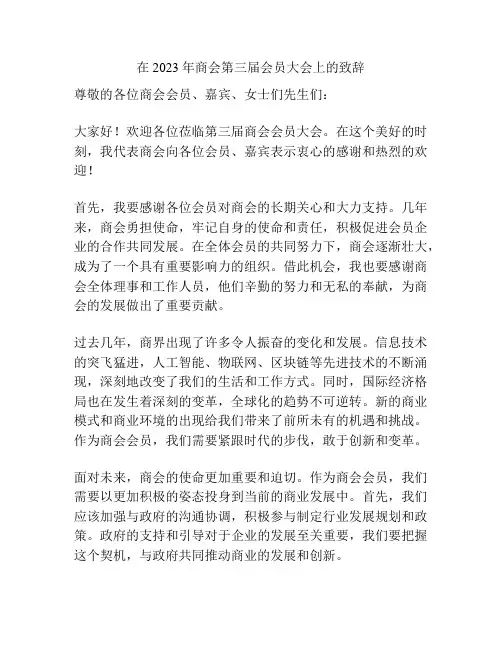 在 2023 年商会第三届会员大会上的致辞

尊敬的各位商会会员、嘉宾、女士们先生们：

大家好！欢迎各位莅临第三届商会会员大会。在这个美好的时刻，我代表商会向各位会员、嘉宾表示衷心的感谢和热烈的欢迎！

首先，我要感谢各位会员对商会的长期关心和大力支持。几年来，商会勇担使命，牢记自身的使命和责任，积极促进会员企业的合作共同发展。在全体会员的共同努力下，商会逐渐壮大，成为了一个具有重要影响力的组织。借此机会，我也要感谢商会全体理事和工作人员，他们辛勤的努力和无私的奉献，为商会的发展做出了重要贡献。

过去几年，商界出现了许多令人振奋的变化和发展。信息技术的突飞猛进，人工智能、物联网、区块链等先进技术的不断涌现，深刻地改变了我们的生活和工作方式。同时，国际经济格局也在发生着深刻的变革，全球化的趋势不可逆转。新的商业模式和商业环境的出现给我们带来了前所未有的机遇和挑战。作为商会会员，我们需要紧跟时代的步伐，敢于创新和变革。

面对未来，商会的使命更加重要和迫切。作为商会会员，我们需要以更加积极的姿态投身到当前的商业发展中。首先，我们应该加强与政府的沟通协调，积极参与制定行业发展规划和政策。政府的支持和引导对于企业的发展至关重要，我们要把握这个契机，与政府共同推动商业的发展和创新。